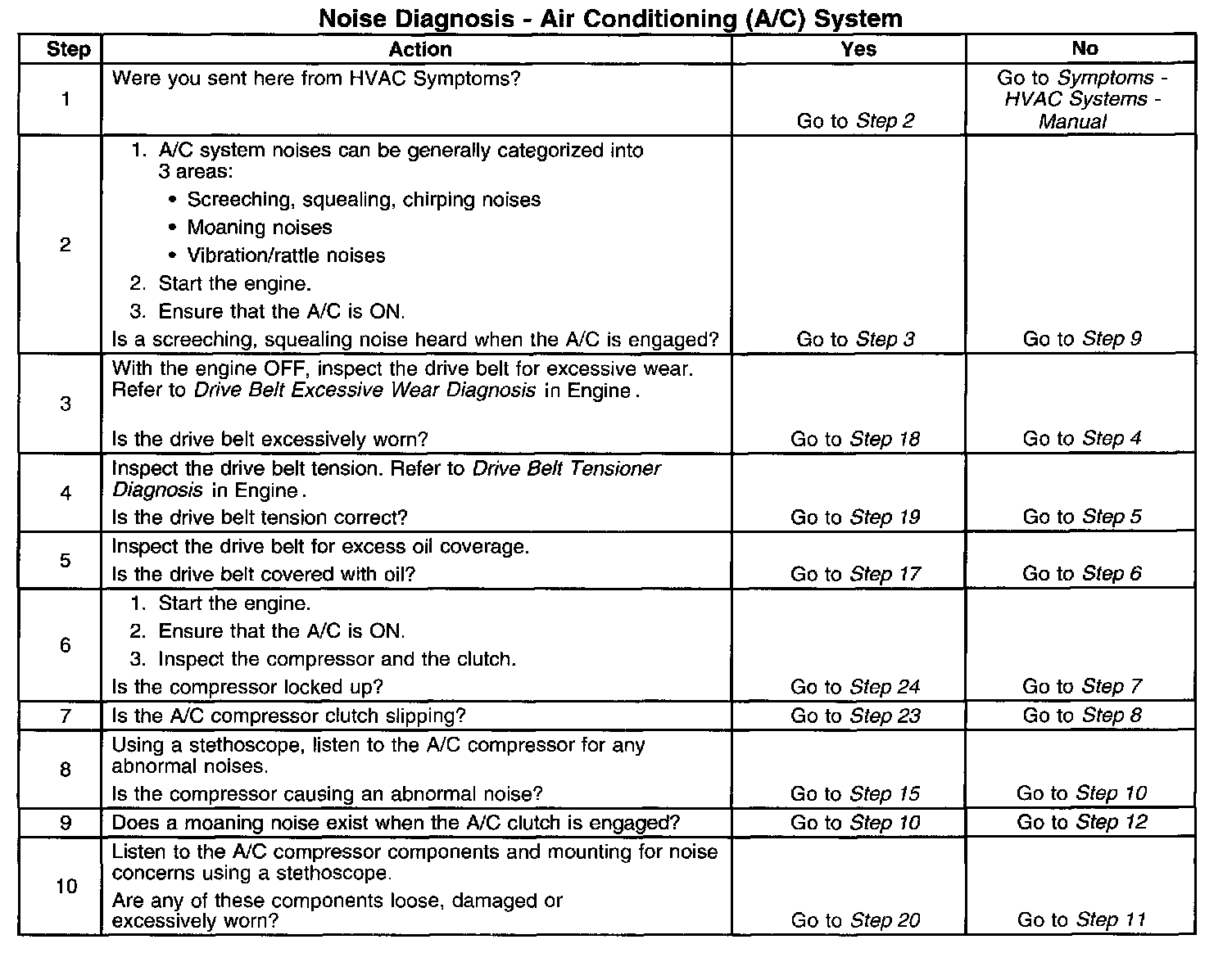 Noise Diagnosis - Air Conditioning (A/C) System

| Step | Action | Yes | No |
|---|---|---|---|
| 1 | Were you sent here from HVAC Symptoms? | Go to Step 2 | Go to Symptoms - HVAC Systems - Manual |
| 2 | 1. A/C system noises can be generally categorized into 3 areas: • Screeching, squealing, chirping noises • Moaning noises • Vibration/rattle noises 2. Start the engine. 3. Ensure that the A/C is ON. Is a screeching, squealing noise heard when the A/C is engaged? | Go to Step 3 | Go to Step 9 |
| 3 | With the engine OFF, inspect the drive belt for excessive wear. Refer to Drive Belt Excessive Wear Diagnosis in Engine. Is the drive belt excessively worn? | Go to Step 18 | Go to Step 4 |
| 4 | Inspect the drive belt tension. Refer to Drive Belt Tensioner Diagnosis in Engine. Is the drive belt tension correct? | Go to Step 19 | Go to Step 5 |
| 5 | Inspect the drive belt for excess oil coverage. Is the drive belt covered with oil? | Go to Step 17 | Go to Step 6 |
| 6 | 1. Start the engine. 2. Ensure that the A/C is ON. 3. Inspect the compressor and the clutch. Is the compressor locked up? | Go to Step 24 | Go to Step 7 |
| 7 | Is the A/C compressor clutch slipping? | Go to Step 23 | Go to Step 8 |
| 8 | Using a stethoscope, listen to the A/C compressor for any abnormal noises. Is the compressor causing an abnormal noise? | Go to Step 15 | Go to Step 10 |
| 9 | Does a moaning noise exist when the A/C clutch is engaged? | Go to Step 10 | Go to Step 12 |
| 10 | Listen to the A/C compressor components and mounting for noise concerns using a stethoscope. Are any of these components loose, damaged or excessively worn? | Go to Step 20 | Go to Step 11 |